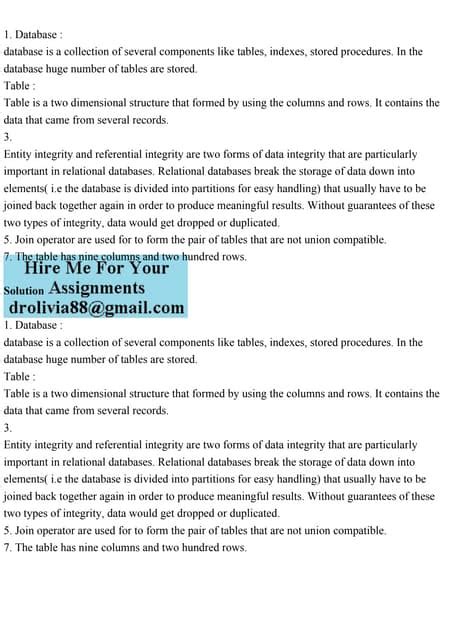 1. Database :
database is a collection of several components like tables, indexes, stored procedures. In the database huge number of tables are stored.
Table :
Table is a two dimensional structure that formed by using the columns and rows. It contains the data that came from several records.
3.
Entity integrity and referential integrity are two forms of data integrity that are particularly important in relational databases. Relational databases break the storage of data down into elements( i.e the database is divided into partitions for easy handling) that usually have to be joined back together again in order to produce meaningful results. Without guarantees of these two types of integrity, data would get dropped or duplicated.
5. Join operator are used for to form the pair of tables that are not union compatible.
7. The table has nine columns and two hundred rows.

Hire Me For Your
Solution Assignments
drolivia88@gmail.com

1. Database :
database is a collection of several components like tables, indexes, stored procedures. In the database huge number of tables are stored.
Table :
Table is a two dimensional structure that formed by using the columns and rows. It contains the data that came from several records.
3.
Entity integrity and referential integrity are two forms of data integrity that are particularly important in relational databases. Relational databases break the storage of data down into elements( i.e the database is divided into partitions for easy handling) that usually have to be joined back together again in order to produce meaningful results. Without guarantees of these two types of integrity, data would get dropped or duplicated.
5. Join operator are used for to form the pair of tables that are not union compatible.
7. The table has nine columns and two hundred rows.